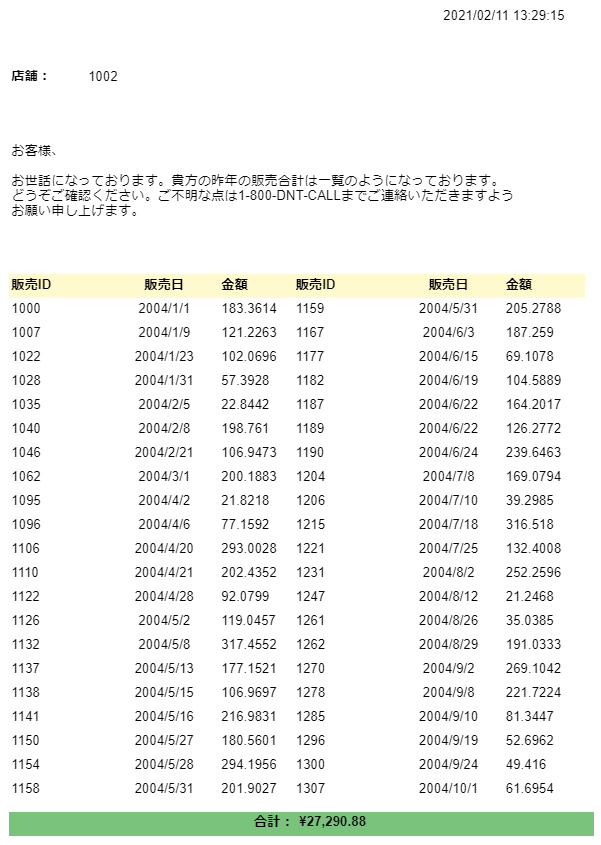 2021/02/11 13:29:15

店舗： 1002

お客様、

お世話になっております。貴方の昨年の販売合計は一覧のようになっております。どうぞご確認ください。ご不明な点は1-800-DNT-CALLまでご連絡いただきますようお願い申し上げます。

| 販売ID | 販売日 | 金額 | 販売ID | 販売日 | 金額 |
|---|---|---|---|---|---|
| 1000 | 2004/1/1 | 183.3614 | 1159 | 2004/5/31 | 205.2788 |
| 1007 | 2004/1/9 | 121.2263 | 1167 | 2004/6/3 | 187.259 |
| 1022 | 2004/1/23 | 102.0696 | 1177 | 2004/6/15 | 69.1078 |
| 1028 | 2004/1/31 | 57.3928 | 1182 | 2004/6/19 | 104.5889 |
| 1035 | 2004/2/5 | 22.8442 | 1187 | 2004/6/22 | 164.2017 |
| 1040 | 2004/2/8 | 198.761 | 1189 | 2004/6/22 | 126.2772 |
| 1046 | 2004/2/21 | 106.9473 | 1190 | 2004/6/24 | 239.6463 |
| 1062 | 2004/3/1 | 200.1883 | 1204 | 2004/7/8 | 169.0794 |
| 1095 | 2004/4/2 | 21.8218 | 1206 | 2004/7/10 | 39.2985 |
| 1096 | 2004/4/6 | 77.1592 | 1215 | 2004/7/18 | 316.518 |
| 1106 | 2004/4/20 | 293.0028 | 1221 | 2004/7/25 | 132.4008 |
| 1110 | 2004/4/21 | 202.4352 | 1231 | 2004/8/2 | 252.2596 |
| 1122 | 2004/4/28 | 92.0799 | 1247 | 2004/8/12 | 21.2468 |
| 1126 | 2004/5/2 | 119.0457 | 1261 | 2004/8/26 | 35.0385 |
| 1132 | 2004/5/8 | 317.4552 | 1262 | 2004/8/29 | 191.0333 |
| 1137 | 2004/5/13 | 177.1521 | 1270 | 2004/9/2 | 269.1042 |
| 1138 | 2004/5/15 | 106.9697 | 1278 | 2004/9/8 | 221.7224 |
| 1141 | 2004/5/16 | 216.9831 | 1285 | 2004/9/10 | 81.3447 |
| 1150 | 2004/5/27 | 180.5601 | 1296 | 2004/9/19 | 52.6962 |
| 1154 | 2004/5/28 | 294.1956 | 1300 | 2004/9/24 | 49.416 |
| 1158 | 2004/5/31 | 201.9027 | 1307 | 2004/10/1 | 61.6954 |

合計： ¥27,290.88